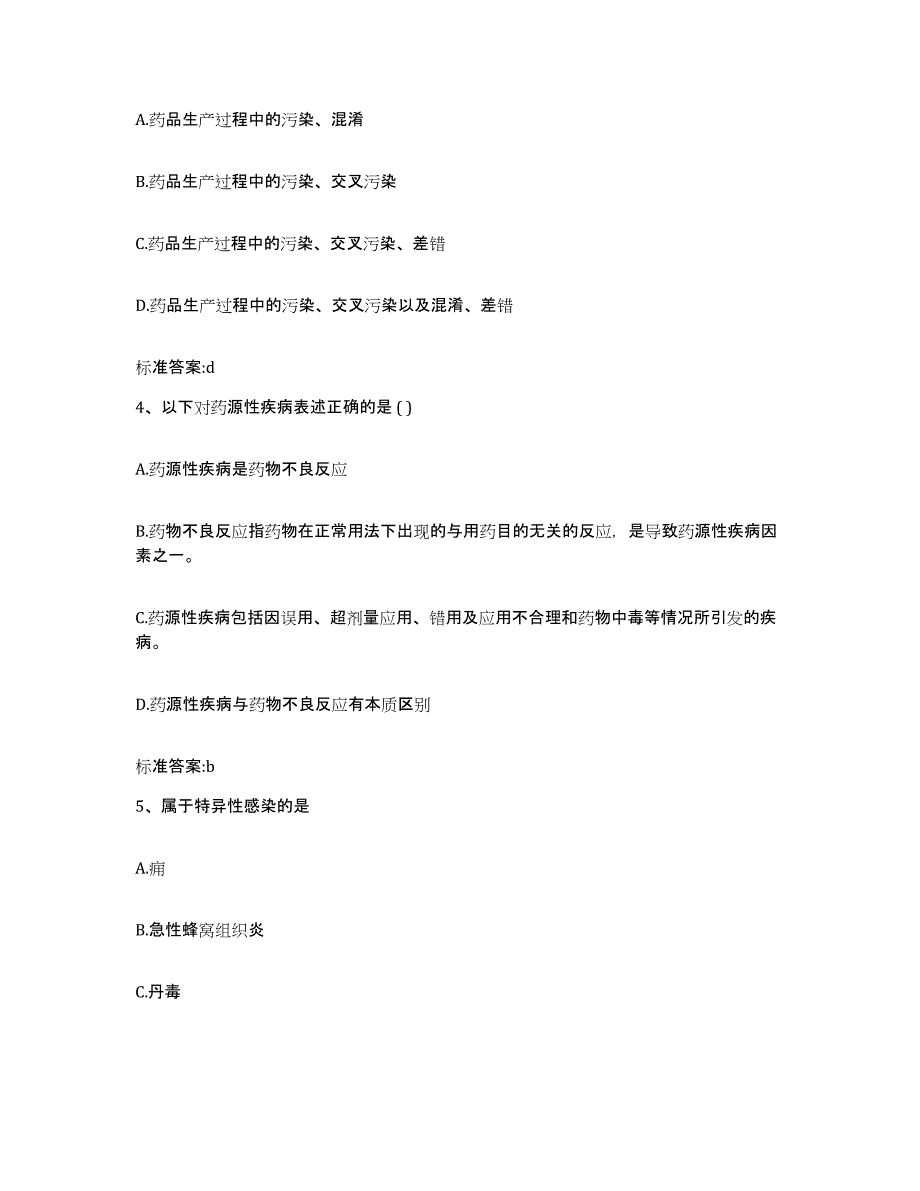 A.药品生产过程中的污染、混淆

B.药品生产过程中的污染、交叉污染

C.药品生产过程中的污染、交叉污染、差错

D.药品生产过程中的污染、交叉污染以及混淆、差错

标准答案:d

4、以下对药源性疾病表述正确的是 ( )

A.药源性疾病是药物不良反应

B.药物不良反应指药物在正常用法下出现的与用药目的无关的反应，是导致药源性疾病因素之一。

C.药源性疾病包括因误用、超剂量应用、错用及应用不合理和药物中毒等情况所引发的疾病。

D.药源性疾病与药物不良反应有本质区别

标准答案:b

5、属于特异性感染的是

A.痈

B.急性蜂窝组织炎

C.丹毒